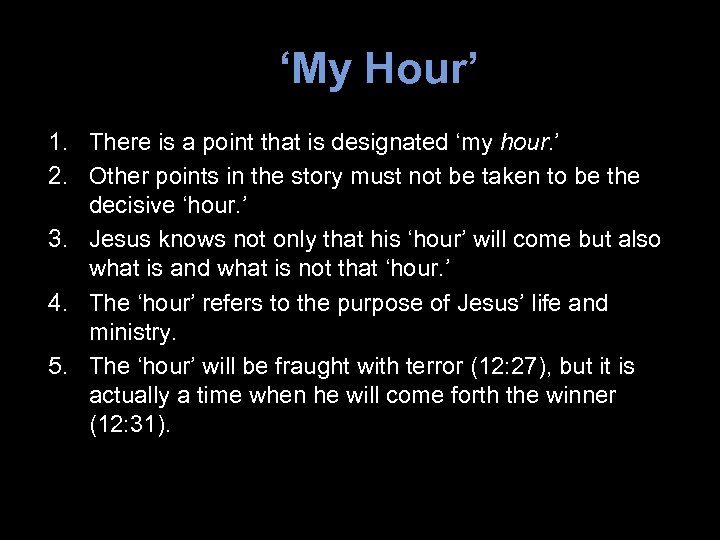 ‘My Hour’

1. There is a point that is designated ‘my hour.’
2. Other points in the story must not be taken to be the decisive ‘hour.’
3. Jesus knows not only that his ‘hour’ will come but also what is and what is not that ‘hour.’
4. The ‘hour’ refers to the purpose of Jesus’ life and ministry.
5. The ‘hour’ will be fraught with terror (12:27), but it is actually a time when he will come forth the winner (12:31).